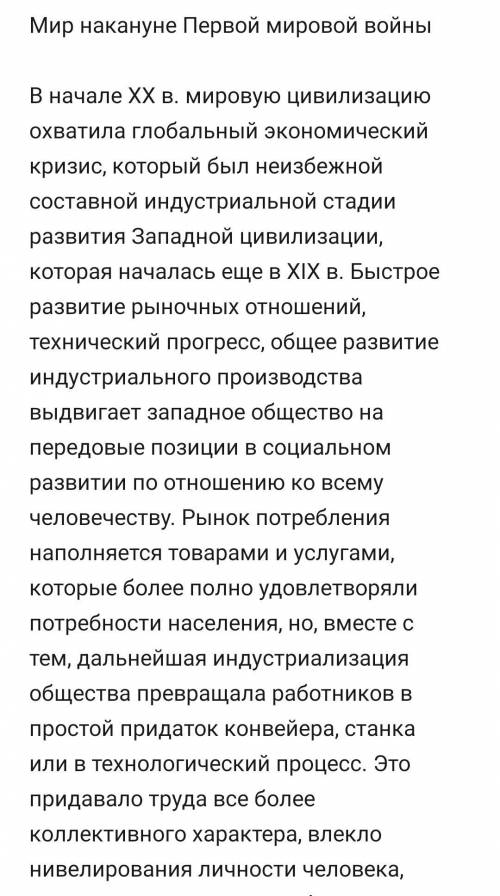 Мир накануне Первой мировой войны

В начале XX в. мировую цивилизацию охватила глобальный экономический кризис, который был неизбежной составной индустриальной стадии развития Западной цивилизации, которая началась еще в XIX в. Быстрое развитие рыночных отношений, технический прогресс, общее развитие индустриального производства выдвигает западное общество на передовые позиции в социальном развитии по отношению ко всему человечеству. Рынок потребления наполняется товарами и услугами, которые более полно удовлетворяли потребности населения, но, вместе с тем, дальнейшая индустриализация общества превращала работников в простой придаток конвейера, станка или в технологический процесс. Это придавало труда все более коллективного характера, влекло нивелирования личности человека,